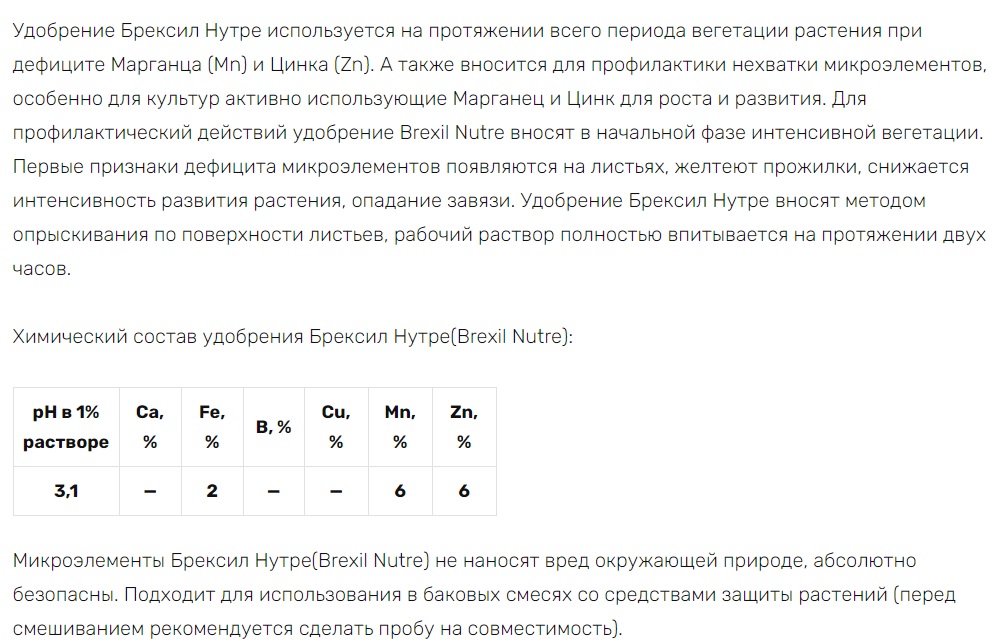 Удобрение Брексил Нутре используется на протяжении всего периода вегетации растения при дефиците Марганца (Mn) и Цинка (Zn). А также вносится для профилактики нехватки микроэлементов, особенно для культур активно использующие Марганец и Цинк для роста и развития. Для профилактический действий удобрение Brexil Nutre вносят в начальной фазе интенсивной вегетации. Первые признаки дефицита микроэлементов появляются на листьях, желтеют прожилки, снижается интенсивность развития растения, опадание завязи. Удобрение Брексил Нутре вносят методом опрыскивания по поверхности листьев, рабочий раствор полностью впитывается на протяжении двух часов.

Химический состав удобрения Брексил Нутре(Brexil Nutre):

| pH в 1% растворе | Ca, % | Fe, % | B, % | Cu, % | Mn, % | Zn, % |
|---|---|---|---|---|---|---|
| 3,1 | – | 2 | – | – | 6 | 6 |

Микроэлементы Брексил Нутре(Brexil Nutre) не наносят вред окружающей природе, абсолютно безопасны. Подходит для использования в баковых смесях со средствами защиты растений (перед смешиванием рекомендуется сделать пробу на совместимость).